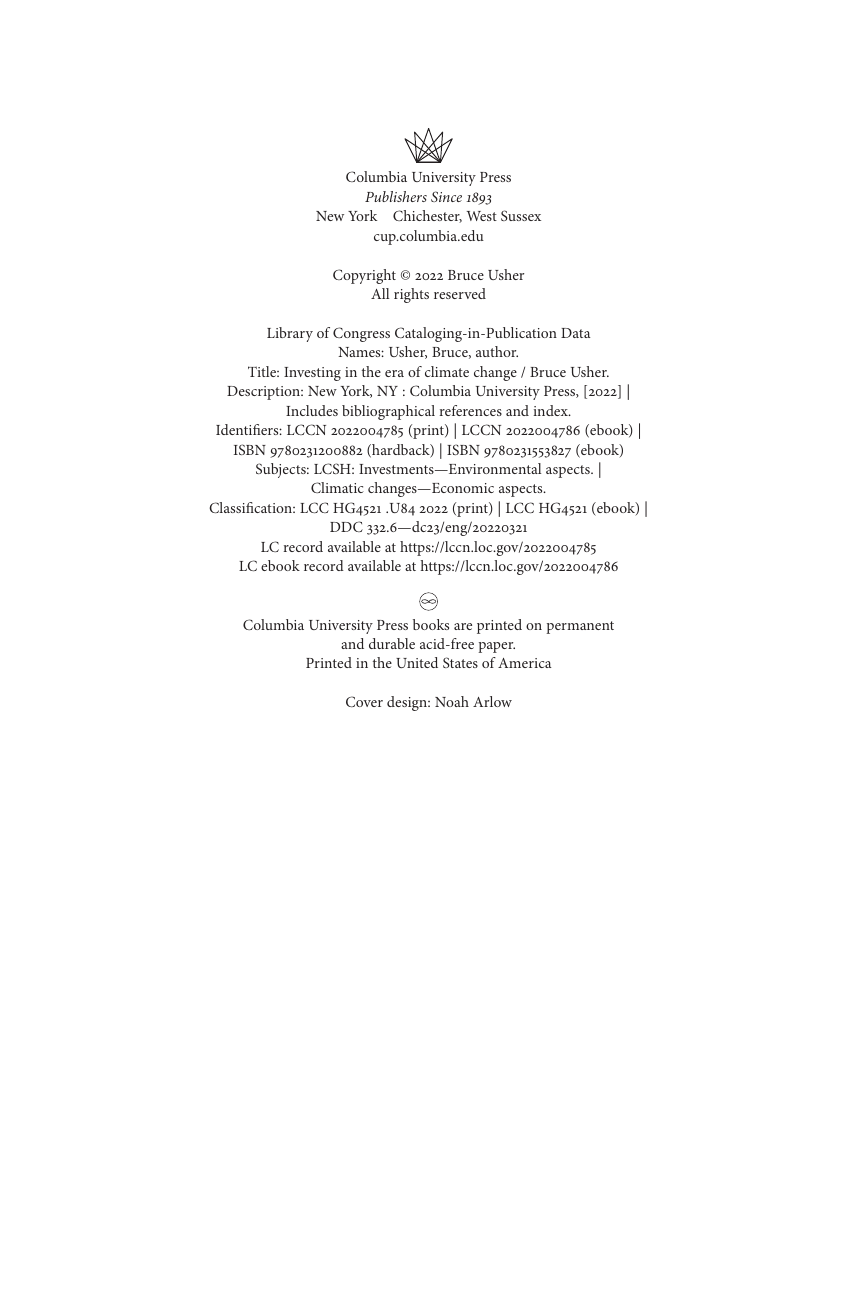 Columbia University Press
Publishers Since 1893
New York Chichester, West Sussex
cup.columbia.edu

Copyright © 2022 Bruce Usher
All rights reserved

Library of Congress Cataloging-in-Publication Data
Names: Usher, Bruce, author.
Title: Investing in the era of climate change / Bruce Usher.
Description: New York, NY : Columbia University Press, [2022] | Includes bibliographical references and index.
Identifiers: LCCN 2022004785 (print) | LCCN 2022004786 (ebook) | ISBN 9780231200882 (hardback) | ISBN 9780231553827 (ebook)
Subjects: LCSH: Investments—Environmental aspects. | Climatic changes—Economic aspects.
Classification: LCC HG4521 .U84 2022 (print) | LCC HG4521 (ebook) | DDC 332.6—dc23/eng/20220321
LC record available at https://lccn.loc.gov/2022004785
LC ebook record available at https://lccn.loc.gov/2022004786

Columbia University Press books are printed on permanent and durable acid-free paper.
Printed in the United States of America

Cover design: Noah Arlow